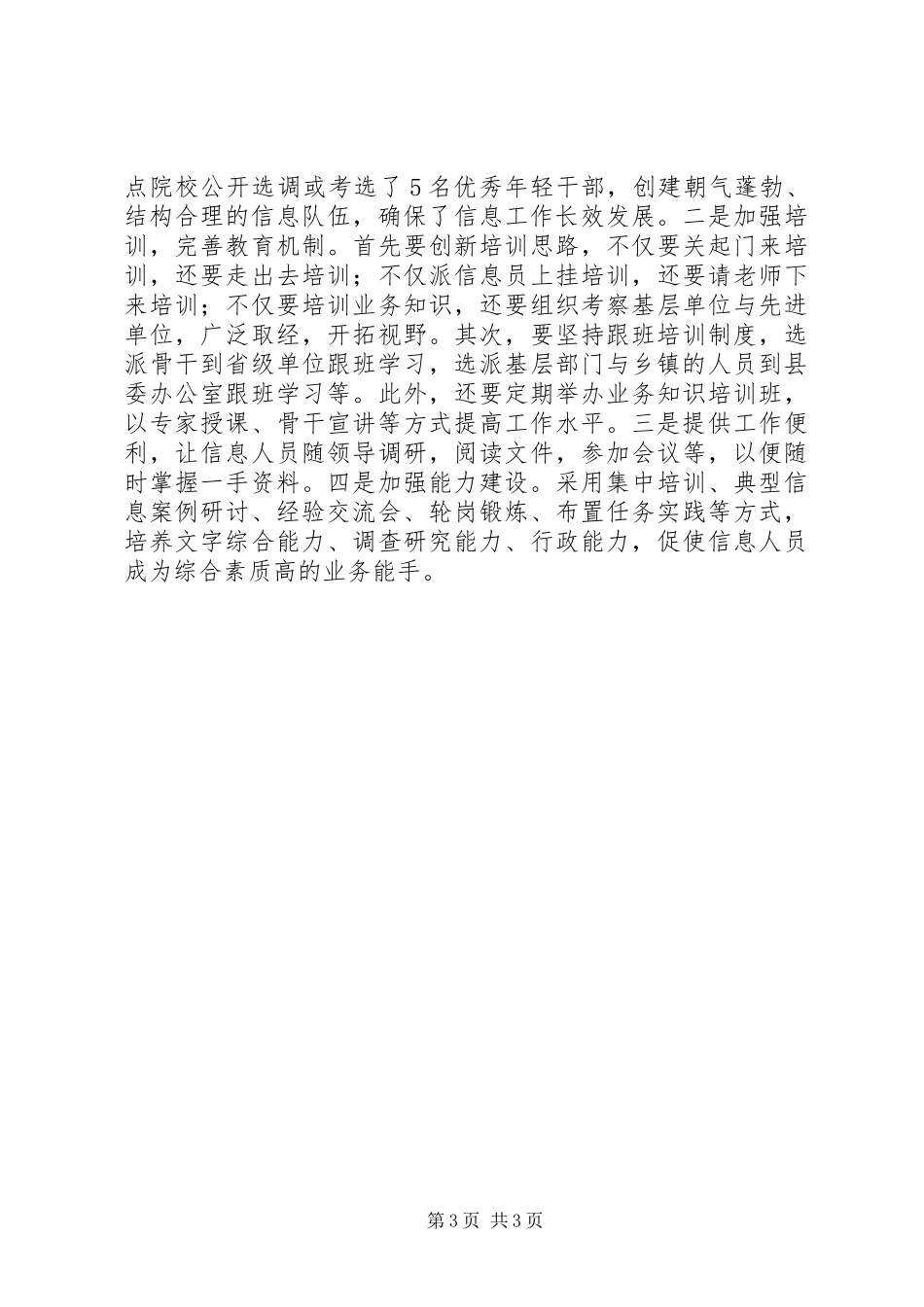 点院校公开选调或考选了5名优秀年轻干部，创建朝气蓬勃、结构合理的信息队伍，确保了信息工作长效发展。二是加强培训，完善教育机制。首先要创新培训思路，不仅要关起门来培训，还要走出去培训；不仅派信息员上挂培训，还要请老师下来培训；不仅要培训业务知识，还要组织考察基层单位与先进单位，广泛取经，开拓视野。其次，要坚持跟班培训制度，选派骨干到省级单位跟班学习，选派基层部门与乡镇的人员到县委办公室跟班学习等。此外，还要定期举办业务知识培训班，以专家授课、骨干宣讲等方式提高工作水平。三是提供工作便利，让信息人员随领导调研，阅读文件，参加会议等，以便随时掌握一手资料。四是加强能力建设。采用集中培训、典型信息案例研讨、经验交流会、轮岗锻炼、布置任务实践等方式，培养文字综合能力、调查研究能力、行政能力，促使信息人员成为综合素质高的业务能手。

第3页 共3页